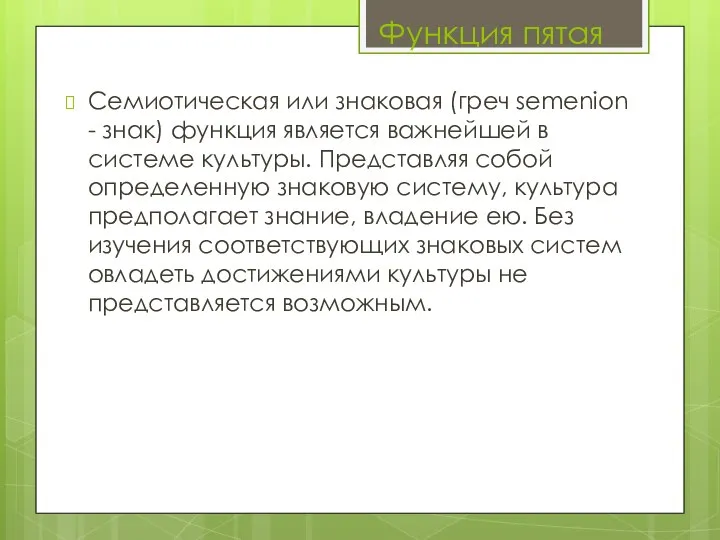 Функция пятая

Семиотическая или знаковая (греч semenion - знак) функция является важнейшей в системе культуры. Представляя собой определенную знаковую систему, культура предполагает знание, владение ею. Без изучения соответствующих знаковых систем овладеть достижениями культуры не представляется возможным.